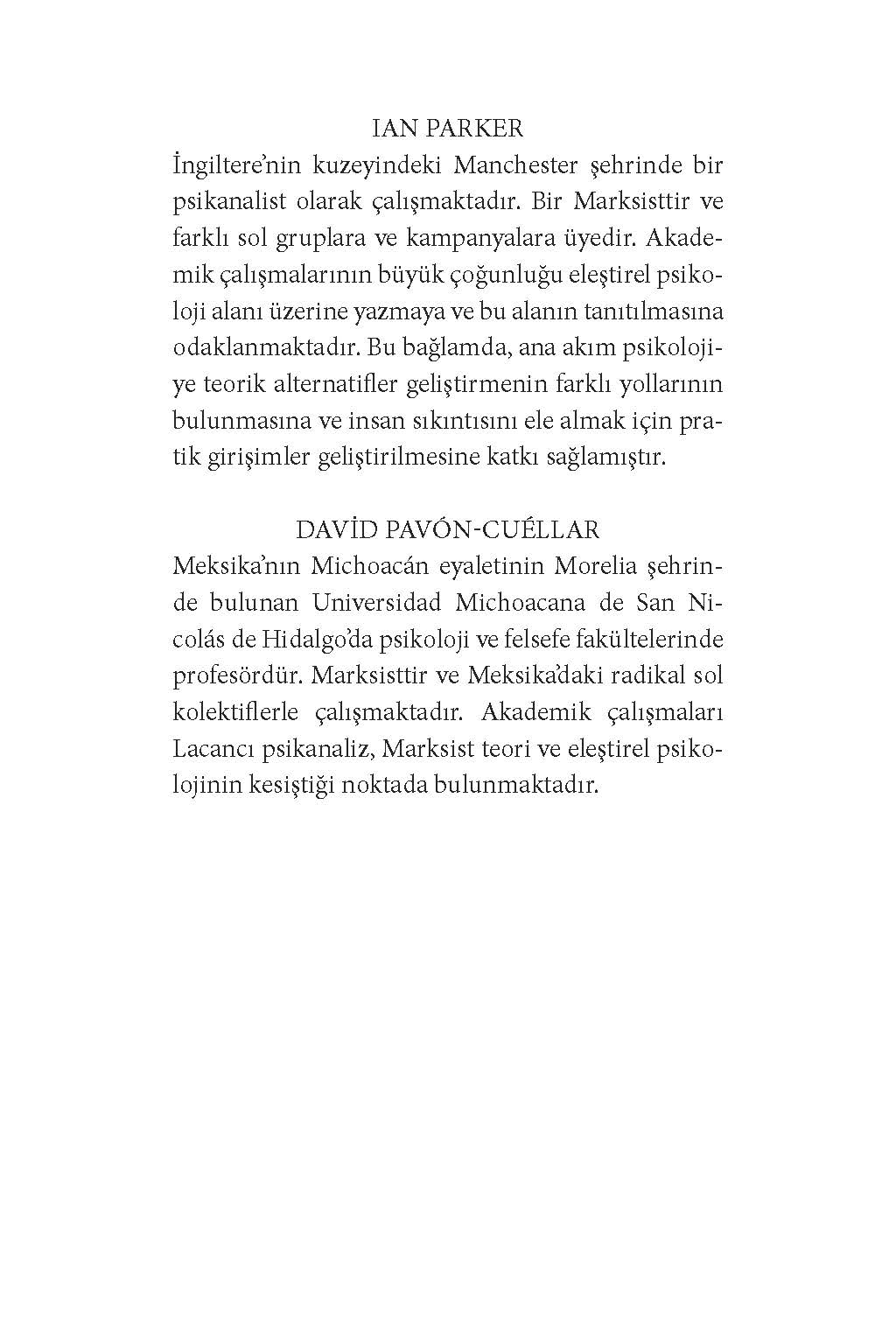 IAN PARKER

İngiltere'nin kuzeyindeki Manchester şehrinde bir psikanalist olarak çalışmaktadır. Bir Marksisttir ve farklı sol gruplara ve kampanyalara üyedir. Akademik çalışmalarının büyük çoğunluğu eleştirel psikoloji alanı üzerine yazmaya ve bu alanın tanıtılmasına odaklanmaktadır. Bu bağlamda, ana akım psikolojiye teorik alternatifler geliştirmenin farklı yollarının bulunmasına ve insan sıkıntısını ele almak için pratik girişimler geliştirilmesine katkı sağlamıştır.

DAVİD PAVÓN-CUÉLLAR

Meksika'nın Michoacán eyaletinin Morelia şehrinde bulunan Universidad Michoacana de San Nicolás de Hidalgo'da psikoloji ve felsefe fakültelerinde profesördür. Marksisttir ve Meksika'daki radikal sol kolektiflerle çalışmaktadır. Akademik çalışmaları Lacancı psikanaliz, Marksist teori ve eleştirel psikolojinin kesiştiği noktada bulunmaktadır.